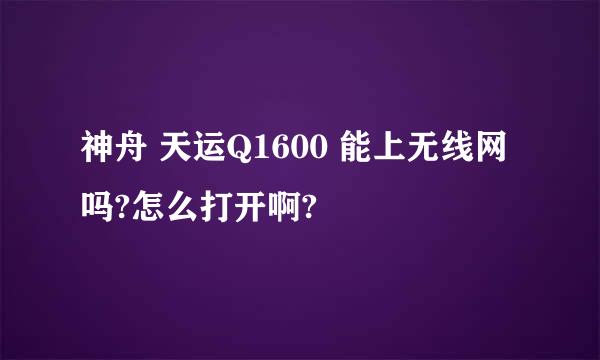 神舟 天运Q1600 能上无线网吗?怎么打开啊?